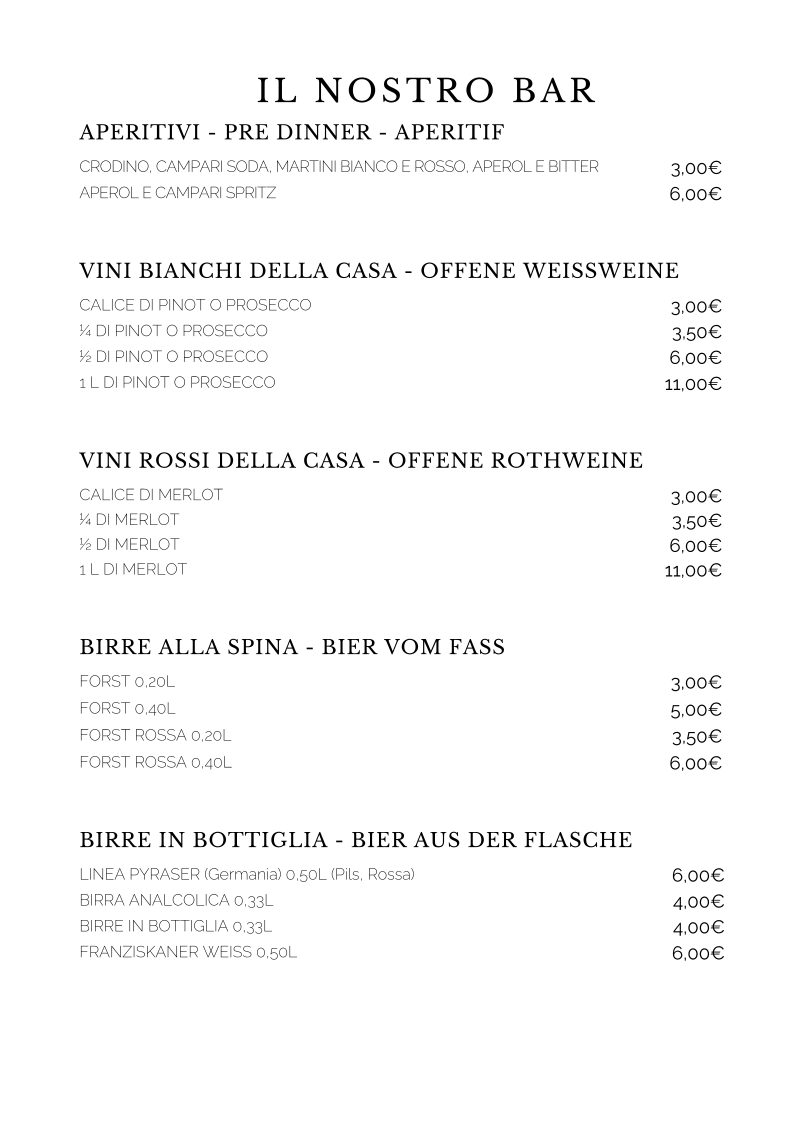 IL NOSTRO BAR

APERITIVI - PRE DINNER - APERITIF

CRODINO, CAMPARI SODA, MARTINI BIANCO E ROSSO, APEROL E BITTER 3,00€
APEROL E CAMPARI SPRITZ 6,00€

VINI BIANCHI DELLA CASA - OFFENE WEISSWEINE

CALICE DI PINOT O PROSECCO 3,00€
¼ DI PINOT O PROSECCO 3,50€
½ DI PINOT O PROSECCO 6,00€
1 L DI PINOT O PROSECCO 11,00€

VINI ROSSI DELLA CASA - OFFENE ROTHWEINE

CALICE DI MERLOT 3,00€
¼ DI MERLOT 3,50€
½ DI MERLOT 6,00€
1 L DI MERLOT 11,00€

BIRRE ALLA SPINA - BIER VOM FASS

FORST 0,20L 3,00€
FORST 0,40L 5,00€
FORST ROSSA 0,20L 3,50€
FORST ROSSA 0,40L 6,00€

BIRRE IN BOTTIGLIA - BIER AUS DER FLASCHE

LINEA PYRASER (Germania) 0,50L (Pils, Rossa) 6,00€
BIRRA ANALCOLICA 0,33L 4,00€
BIRRE IN BOTTIGLIA 0,33L 4,00€
FRANZISKANER WEISS 0,50L 6,00€